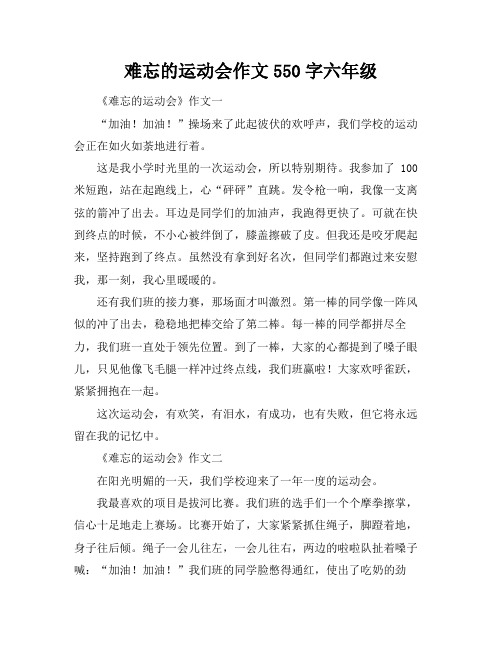 难忘的运动会作文 550 字六年级

《难忘的运动会》作文一

“加油！加油！”操场来了此起彼伏的欢呼声，我们学校的运动会正在如火如荼地进行着。

这是我小学时光里的一次运动会，所以特别期待。我参加了 100 米短跑，站在起跑线上，心“砰砰”直跳。发令枪一响，我像一支离弦的箭冲了出去。耳边是同学们的加油声，我跑得更快了。可就在快到终点的时候，不小心被绊倒了，膝盖擦破了皮。但我还是咬牙爬起来，坚持跑到了终点。虽然没有拿到好名次，但同学们都跑过来安慰我，那一刻，我心里暖暖的。

还有我们班的接力赛，那场面才叫激烈。第一棒的同学像一阵风似的冲了出去，稳稳地把棒交给了第二棒。每一棒的同学都拼尽全力，我们班一直处于领先位置。到了一棒，大家的心都提到了嗓子眼儿，只见他像飞毛腿一样冲过终点线，我们班赢啦！大家欢呼雀跃，紧紧拥抱在一起。

这次运动会，有欢笑，有泪水，有成功，也有失败，但它将永远留在我的记忆中。

《难忘的运动会》作文二

在阳光明媚的一天，我们学校迎来了一年一度的运动会。

我最喜欢的项目是拔河比赛。我们班的选手们一个个摩拳擦掌，信心十足地走上赛场。比赛开始了，大家紧紧抓住绳子，脚蹬着地，身子往后倾。绳子一会儿往左，一会儿往右，两边的啦啦队扯着嗓子喊：“加油！加油！”我们班的同学脸憋得通红，使出了吃奶的劲